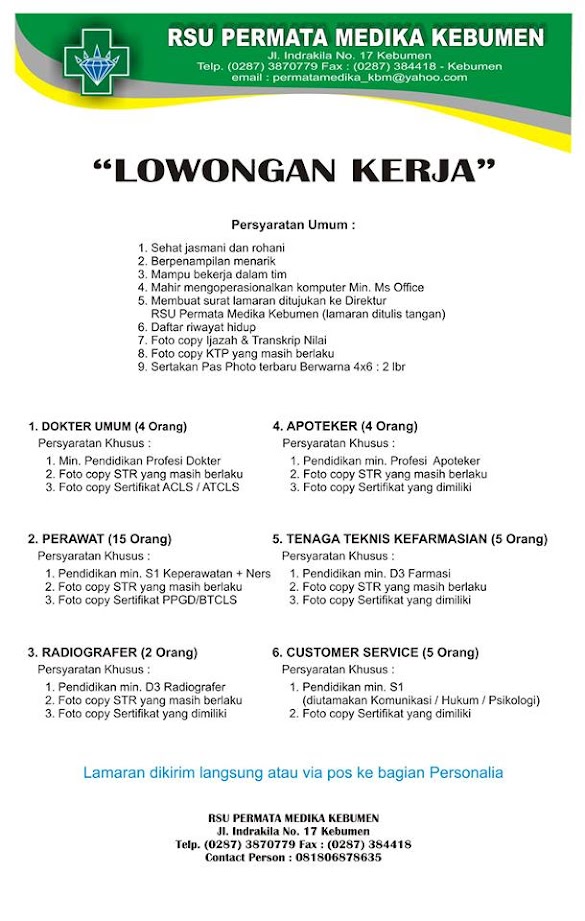 RSU PERMATA MEDIKA KEBUMEN
Jl. Indrakila No. 17 Kebumen
Telp. (0287) 3870779 Fax : (0287) 384418 - Kebumen
email : permatamedika_kbm@yahoo.com

"LOWONGAN KERJA"

Persyaratan Umum :

1. Sehat jasmani dan rohani
2. Berpenampilan menarik
3. Mampu bekerja dalam tim
4. Mahir mengoperasionalkan komputer Min. Ms Office
5. Membuat surat lamaran ditujukan ke Direktur RSU Permata Medika Kebumen (lamaran ditulis tangan)
6. Daftar riwayat hidup
7. Foto copy Ijazah & Transkrip Nilai
8. Foto copy KTP yang masih berlaku
9. Sertakan Pas Photo terbaru Berwarna 4x6 : 2 lbr

1. DOKTER UMUM (4 Orang)
Persyaratan Khusus :
1. Min. Pendidikan Profesi Dokter
2. Foto copy STR yang masih berlaku
3. Foto copy Sertifikat ACLS / ATCLS

2. PERAWAT (15 Orang)
Persyaratan Khusus :
1. Pendidikan min. S1 Keperawatan + Ners
2. Foto copy STR yang masih berlaku
3. Foto copy Sertifikat PPGD/BTCLS

3. RADIOGRAFER (2 Orang)
Persyaratan Khusus :
1. Pendidikan min. D3 Radiografer
2. Foto copy STR yang masih berlaku
3. Foto copy Sertifikat yang dimiliki

4. APOTEKER (4 Orang)
Persyaratan Khusus :
1. Pendidikan min. Profesi Apoteker
2. Foto copy STR yang masih berlaku
3. Foto copy Sertifikat yang dimiliki

5. TENAGA TEKNIS KEFARMASIAN (5 Orang)
Persyaratan Khusus :
1. Pendidikan min. D3 Farmasi
2. Foto copy STR yang masih berlaku
3. Foto copy Sertifikat yang dimiliki

6. CUSTOMER SERVICE (5 Orang)
Persyaratan Khusus :
1. Pendidikan min. S1 (diutamakan Komunikasi / Hukum / Psikologi)
2. Foto copy Sertifikat yang dimiliki

Lamaran dikirim langsung atau via pos ke bagian Personalia

RSU PERMATA MEDIKA KEBUMEN
Jl. Indrakila No. 17 Kebumen
Telp. (0287) 3870779 Fax : (0287) 384418
Contact Person : 081806878635